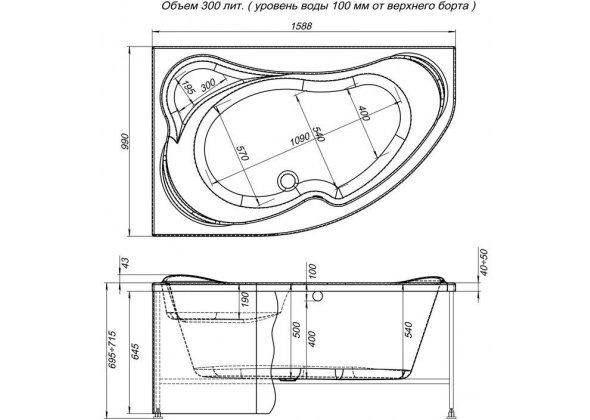 Объем 300 лит. ( уровень воды 100 мм от верхнего борта )

1588

990

195

300

570

1090

540

400

43

100

40÷50

190

500

400

540

695÷715

645